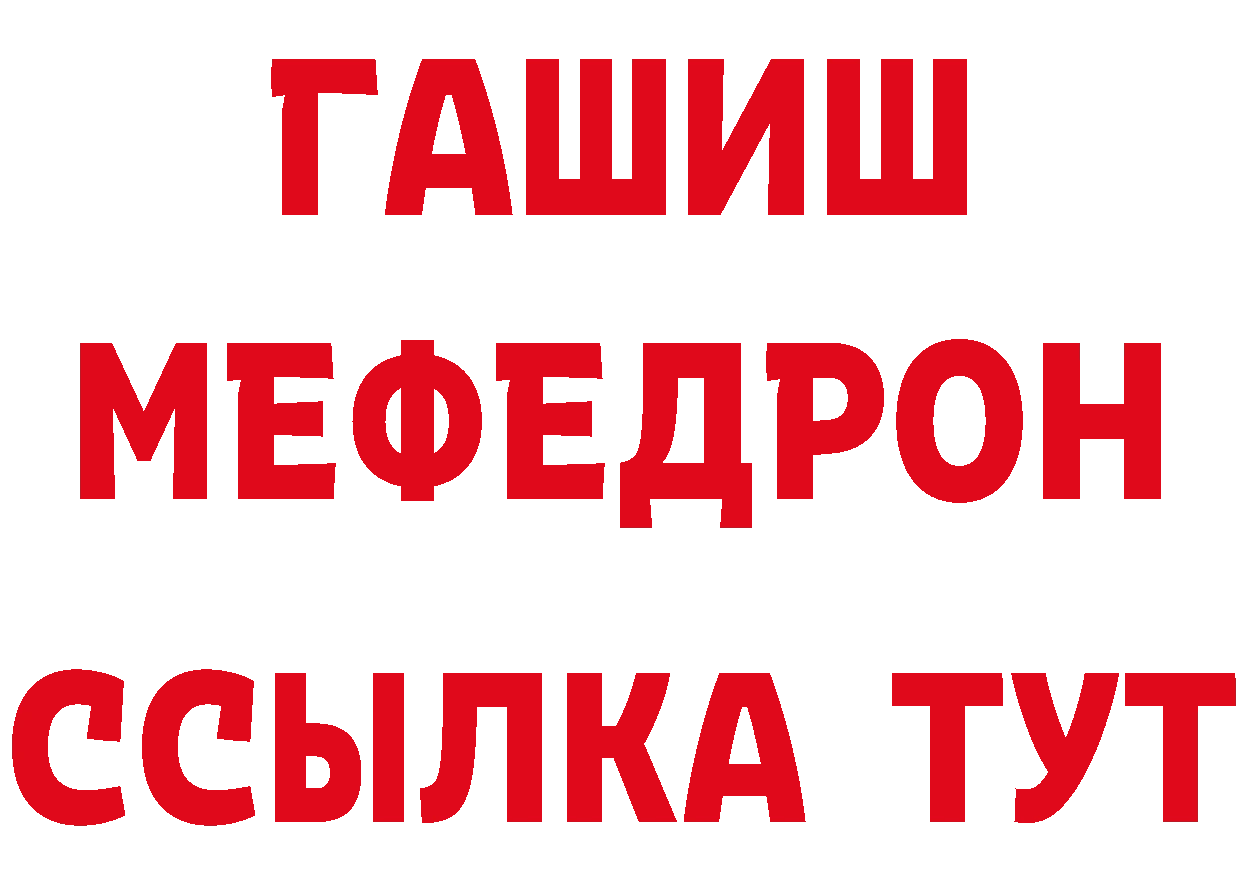 ГАШИШ
МЕФЕДРОН
ССЫЛКА ТУТ